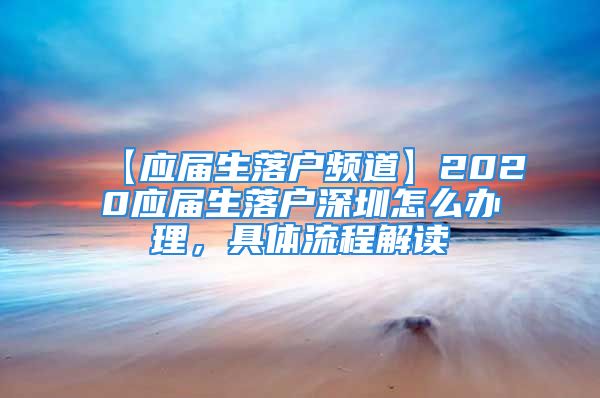 【应届生落户频道】2020应届生落户深圳怎么办理，具体流程解读